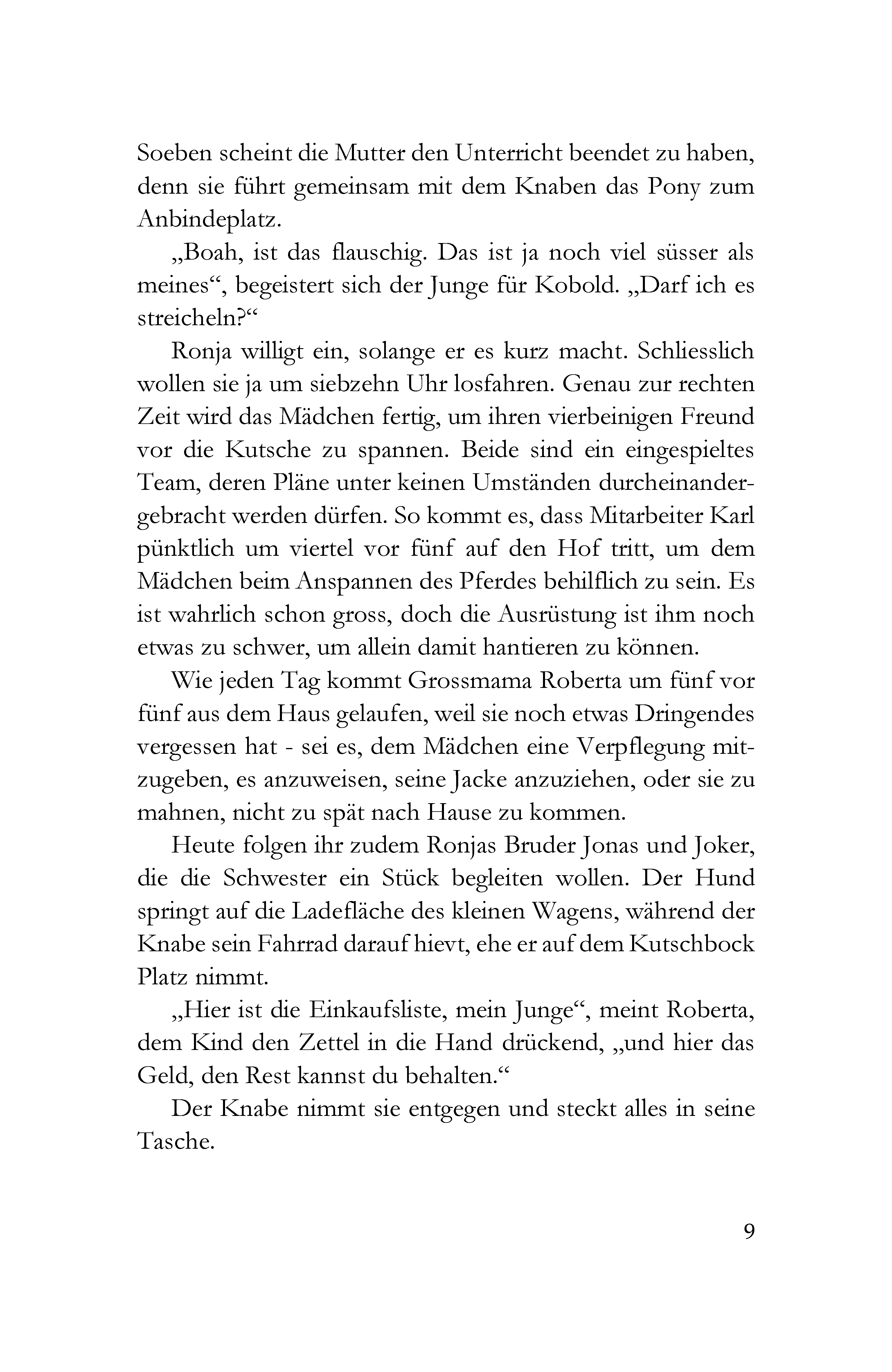 Soeben scheint die Mutter den Unterricht beendet zu haben, denn sie führt gemeinsam mit dem Knaben das Pony zum Anbindeplatz.

„Boah, ist das flauschig. Das ist ja noch viel süsser als meines“, begeistert sich der Junge für Kobold. „Darf ich es streicheln?“

Ronja willigt ein, solange er es kurz macht. Schliesslich wollen sie ja um siebzehn Uhr losfahren. Genau zur rechten Zeit wird das Mädchen fertig, um ihren vierbeinigen Freund vor die Kutsche zu spannen. Beide sind ein eingespieltes Team, deren Pläne unter keinen Umständen durcheinandergebracht werden dürfen. So kommt es, dass Mitarbeiter Karl pünktlich um viertel vor fünf auf den Hof tritt, um dem Mädchen beim Anspannen des Pferdes behilflich zu sein. Es ist wahrlich schon gross, doch die Ausrüstung ist ihm noch etwas zu schwer, um allein damit hantieren zu können.

Wie jeden Tag kommt Grossmama Roberta um fünf vor fünf aus dem Haus gelaufen, weil sie noch etwas Dringendes vergessen hat - sei es, dem Mädchen eine Verpflegung mitzugeben, es anzuweisen, seine Jacke anzuziehen, oder sie zu mahnen, nicht zu spät nach Hause zu kommen.

Heute folgen ihr zudem Ronjas Bruder Jonas und Joker, die die Schwester ein Stück begleiten wollen. Der Hund springt auf die Ladefläche des kleinen Wagens, während der Knabe sein Fahrrad darauf hievt, ehe er auf dem Kutschbock Platz nimmt.

„Hier ist die Einkaufsliste, mein Junge“, meint Roberta, dem Kind den Zettel in die Hand drückend, „und hier das Geld, den Rest kannst du behalten.“

Der Knabe nimmt sie entgegen und steckt alles in seine Tasche.

9